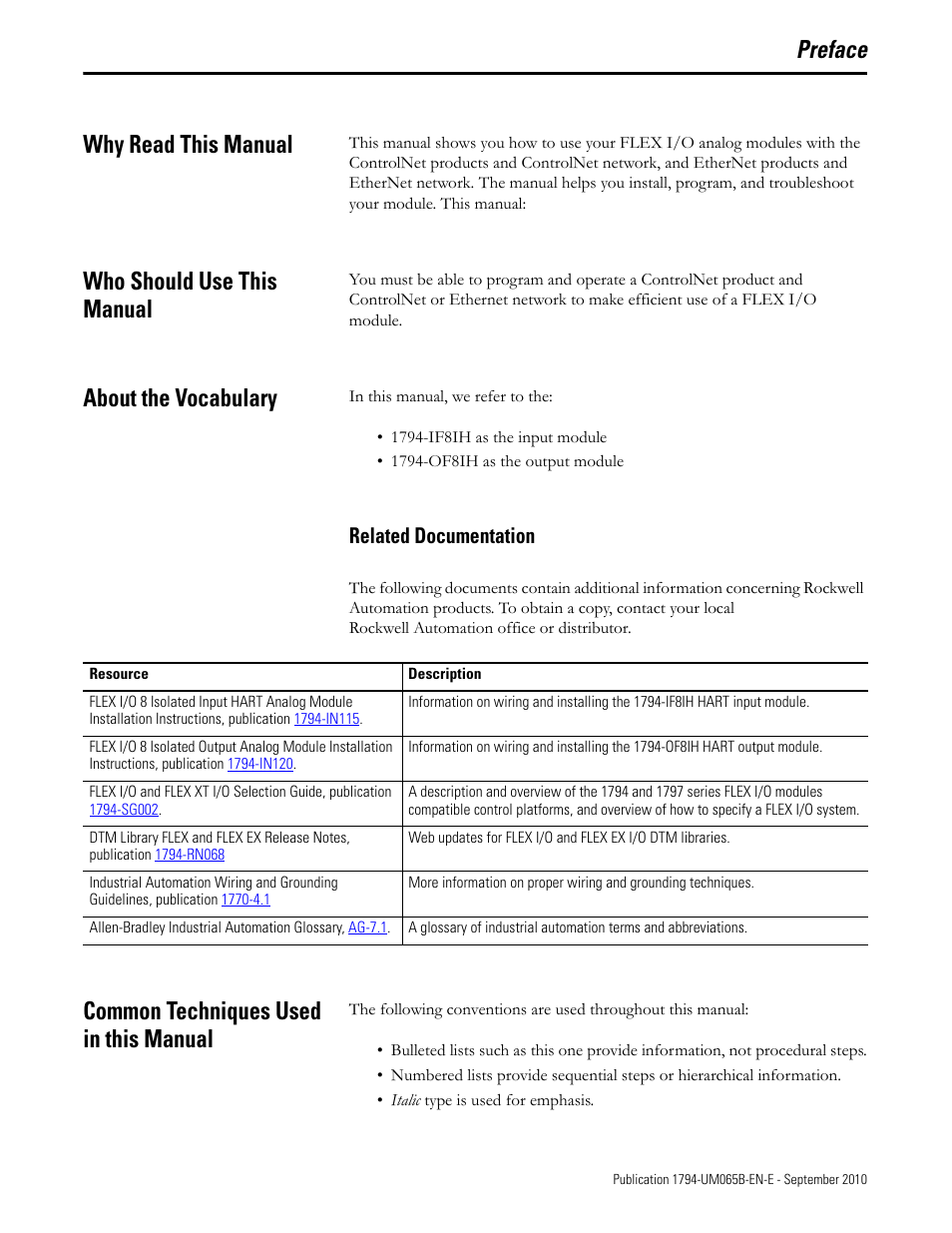 Preface

Why Read This Manual

This manual shows you how to use your FLEX I/O analog modules with the ControlNet products and ControlNet network, and EtherNet products and EtherNet network. The manual helps you install, program, and troubleshoot your module. This manual:

Who Should Use This Manual

You must be able to program and operate a ControlNet product and ControlNet or Ethernet network to make efficient use of a FLEX I/O module.

About the Vocabulary

In this manual, we refer to the:

• 1794-IF8IH as the input module
• 1794-OF8IH as the output module

Related Documentation

The following documents contain additional information concerning Rockwell Automation products. To obtain a copy, contact your local Rockwell Automation office or distributor.

| Resource | Description |
|---|---|
| FLEX I/O 8 Isolated Input HART Analog Module Installation Instructions, publication 1794-IN115. | Information on wiring and installing the 1794-IF8IH HART input module. |
| FLEX I/O 8 Isolated Output Analog Module Installation Instructions, publication 1794-IN120. | Information on wiring and installing the 1794-OF8IH HART output module. |
| FLEX I/O and FLEX XT I/O Selection Guide, publication 1794-SG002. | A description and overview of the 1794 and 1797 series FLEX I/O modules compatible control platforms, and overview of how to specify a FLEX I/O system. |
| DTM Library FLEX and FLEX EX Release Notes, publication 1794-RN068 | Web updates for FLEX I/O and FLEX EX I/O DTM libraries. |
| Industrial Automation Wiring and Grounding Guidelines, publication 1770-4.1 | More information on proper wiring and grounding techniques. |
| Allen-Bradley Industrial Automation Glossary, AG-7.1. | A glossary of industrial automation terms and abbreviations. |

Common Techniques Used in this Manual

The following conventions are used throughout this manual:

• Bulleted lists such as this one provide information, not procedural steps.
• Numbered lists provide sequential steps or hierarchical information.
• Italic type is used for emphasis.

Publication 1794-UM065B-EN-E - September 2010